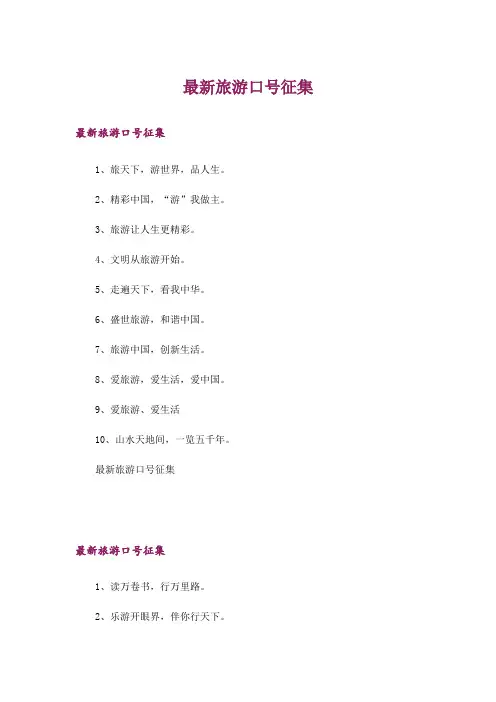 最新旅游口号征集

最新旅游口号征集

1、旅天下，游世界，品人生。

2、精彩中国，“游”我做主。

3、旅游让人生更精彩。

4、文明从旅游开始。

5、走遍天下，看我中华。

6、盛世旅游，和谐中国。

7、旅游中国，创新生活。

8、爱旅游，爱生活，爱中国。

9、爱旅游、爱生活

10、山水天地间，一览五千年。

最新旅游口号征集

最新旅游口号征集

1、读万卷书，行万里路。

2、乐游开眼界，伴你行天下。